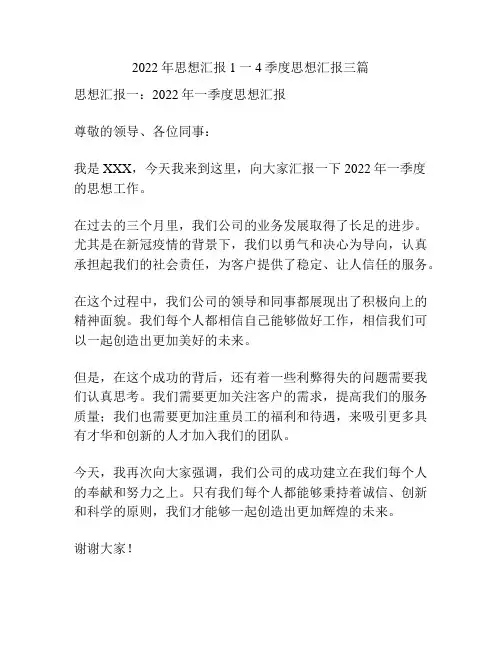 2022 年思想汇报 1 一 4 季度思想汇报三篇

思想汇报一：2022 年一季度思想汇报

尊敬的领导、各位同事：

我是 XXX，今天我来到这里，向大家汇报一下 2022 年一季度的思想工作。

在过去的三个月里，我们公司的业务发展取得了长足的进步。尤其是在新冠疫情的背景下，我们以勇气和决心为导向，认真承担起我们的社会责任，为客户提供了稳定、让人信任的服务。

在这个过程中，我们公司的领导和同事都展现出了积极向上的精神面貌。我们每个人都相信自己能够做好工作，相信我们可以一起创造出更加美好的未来。

但是，在这个成功的背后，还有着一些利弊得失的问题需要我们认真思考。我们需要更加关注客户的需求，提高我们的服务质量；我们也需要更加注重员工的福利和待遇，来吸引更多具有才华和创新的人才加入我们的团队。

今天，我再次向大家强调，我们公司的成功建立在我们每个人的奉献和努力之上。只有我们每个人都能够秉持着诚信、创新和科学的原则，我们才能够一起创造出更加辉煌的未来。

谢谢大家！